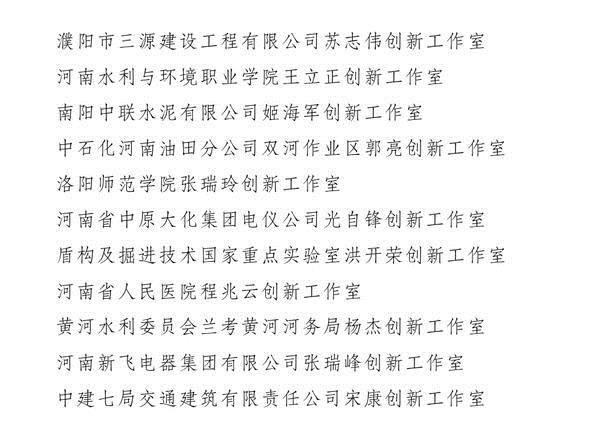 濮阳市三源建设工程有限公司苏志伟创新工作室

河南水利与环境职业学院王立正创新工作室

南阳中联水泥有限公司姬海军创新工作室

中石化河南油田分公司双河作业区郭亮创新工作室

洛阳师范学院张瑞玲创新工作室

河南省中原大化集团电仪公司光自锋创新工作室

盾构及掘进技术国家重点实验室洪开荣创新工作室

河南省人民医院程兆云创新工作室

黄河水利委员会兰考黄河河务局杨杰创新工作室

河南新飞电器集团有限公司张瑞峰创新工作室

中建七局交通建筑有限责任公司宋康创新工作室